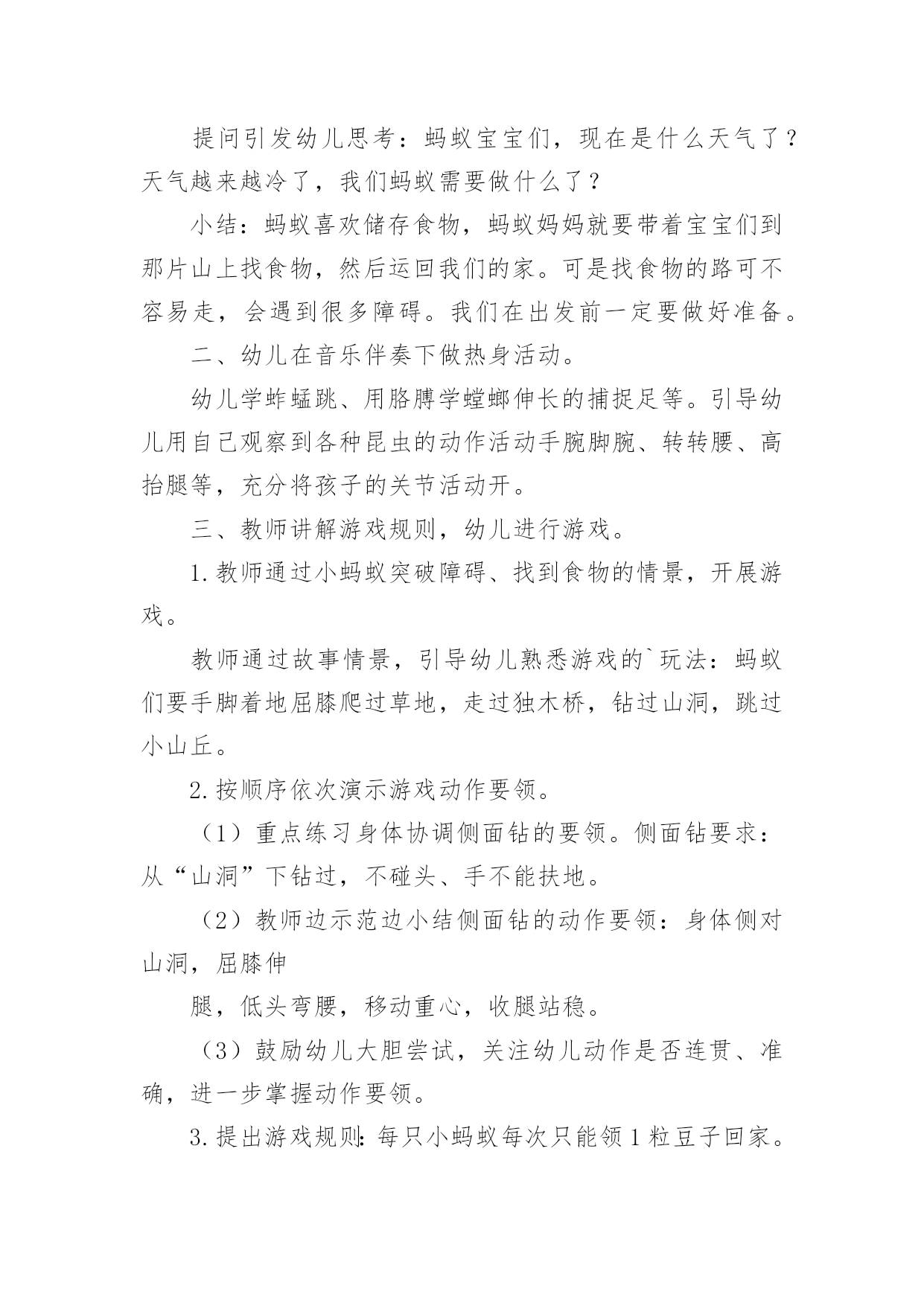 提问引发幼儿思考：蚂蚁宝宝们，现在是什么天气了？天气越来越冷了，我们蚂蚁需要做什么了？

小结：蚂蚁喜欢储存食物，蚂蚁妈妈就要带着宝宝们到那片山上找食物，然后运回我们的家。可是找食物的路可不容易走，会遇到很多障碍。我们在出发前一定要做好准备。

二、幼儿在音乐伴奏下做热身活动。

幼儿学蚱蜢跳、用胳膊学螳螂伸长的捕捉足等。引导幼儿用自己观察到各种昆虫的动作活动手腕脚腕、转转腰、高抬腿等，充分将孩子的关节活动开。

三、教师讲解游戏规则，幼儿进行游戏。

1.教师通过小蚂蚁突破障碍、找到食物的情景，开展游戏。

教师通过故事情景，引导幼儿熟悉游戏的`玩法：蚂蚁们要手脚着地屈膝爬过草地，走过独木桥，钻过山洞，跳过小山丘。

2.按顺序依次演示游戏动作要领。

（1）重点练习身体协调侧面钻的要领。侧面钻要求：从“山洞”下钻过，不碰头、手不能扶地。

（2）教师边示范边小结侧面钻的动作要领：身体侧对山洞，屈膝伸

腿，低头弯腰，移动重心，收腿站稳。

（3）鼓励幼儿大胆尝试，关注幼儿动作是否连贯、准确，进一步掌握动作要领。

3.提出游戏规则：每只小蚂蚁每次只能领1粒豆子回家。